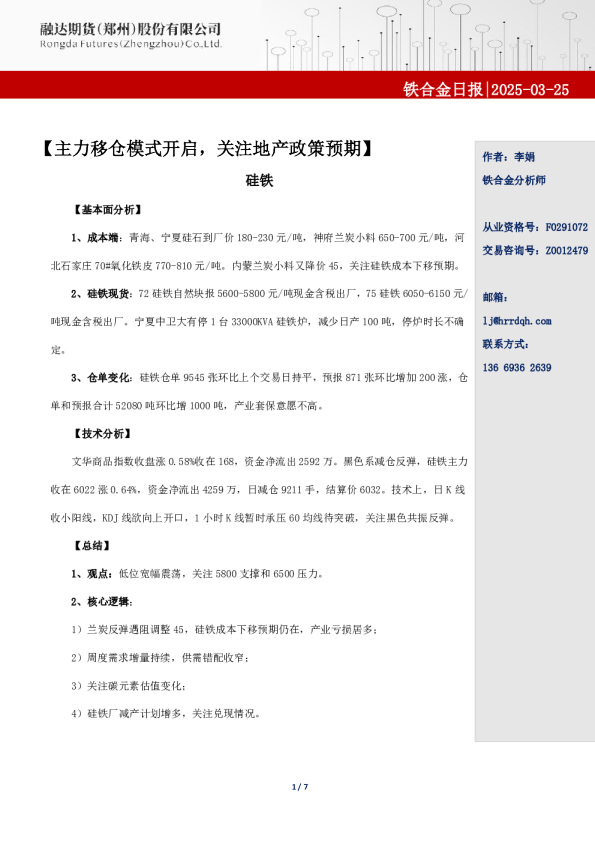 融达期货(郑州)股份有限公司
Rongda Futures(Zhengzhou)Co.,Ltd.

铁合金日报|2025-03-25

【主力移仓模式开启，关注地产政策预期】

硅铁

【基本面分析】

1、成本端：青海、宁夏硅石到厂价 180-230 元/吨，神府兰炭小料 650-700 元/吨，河北石家庄 70#氧化铁皮 770-810 元/吨。内蒙兰炭小料又降价 45，关注硅铁成本下移预期。

2、硅铁现货：72 硅铁自然块报 5600-5800 元/吨现金含税出厂，75 硅铁 6050-6150 元/吨现金含税出厂。宁夏中卫大有停 1 台 33000KVA 硅铁炉，减少日产 100 吨，停炉时长不确定。

3、仓单变化：硅铁仓单 9545 张环比上个交易日持平，预报 871 张环比增加 200 张，仓单和预报合计 52080 吨环比增 1000 吨，产业套保意愿不高。

【技术分析】

文华商品指数收盘涨 0.58%收在 168，资金净流出 2592 万。黑色系减仓反弹，硅铁主力收在 6022 涨 0.64%，资金净流出 4259 万，日减仓 9211 手，结算价 6032。技术上，日 K 线收小阳线，KDJ 线欲向上开口，1 小时 K 线暂时承压 60 均线待突破，关注黑色共振反弹。

【总结】

1、观点：低位宽幅震荡，关注 5800 支撑和 6500 压力。

2、核心逻辑：

1）兰炭反弹遇阻调整 45，硅铁成本下移预期仍在，产业亏损居多；

2）周度需求增量持续，供需错配收窄；

3）关注碳元素估值变化；

4）硅铁厂减产计划增多，关注兑现情况。

作者：李娟
铁合金分析师

从业资格号：F0291072
交易咨询号：Z0012479

邮箱：
lj@hrrdqh.com
联系方式：
136 6936 2639

1 / 7